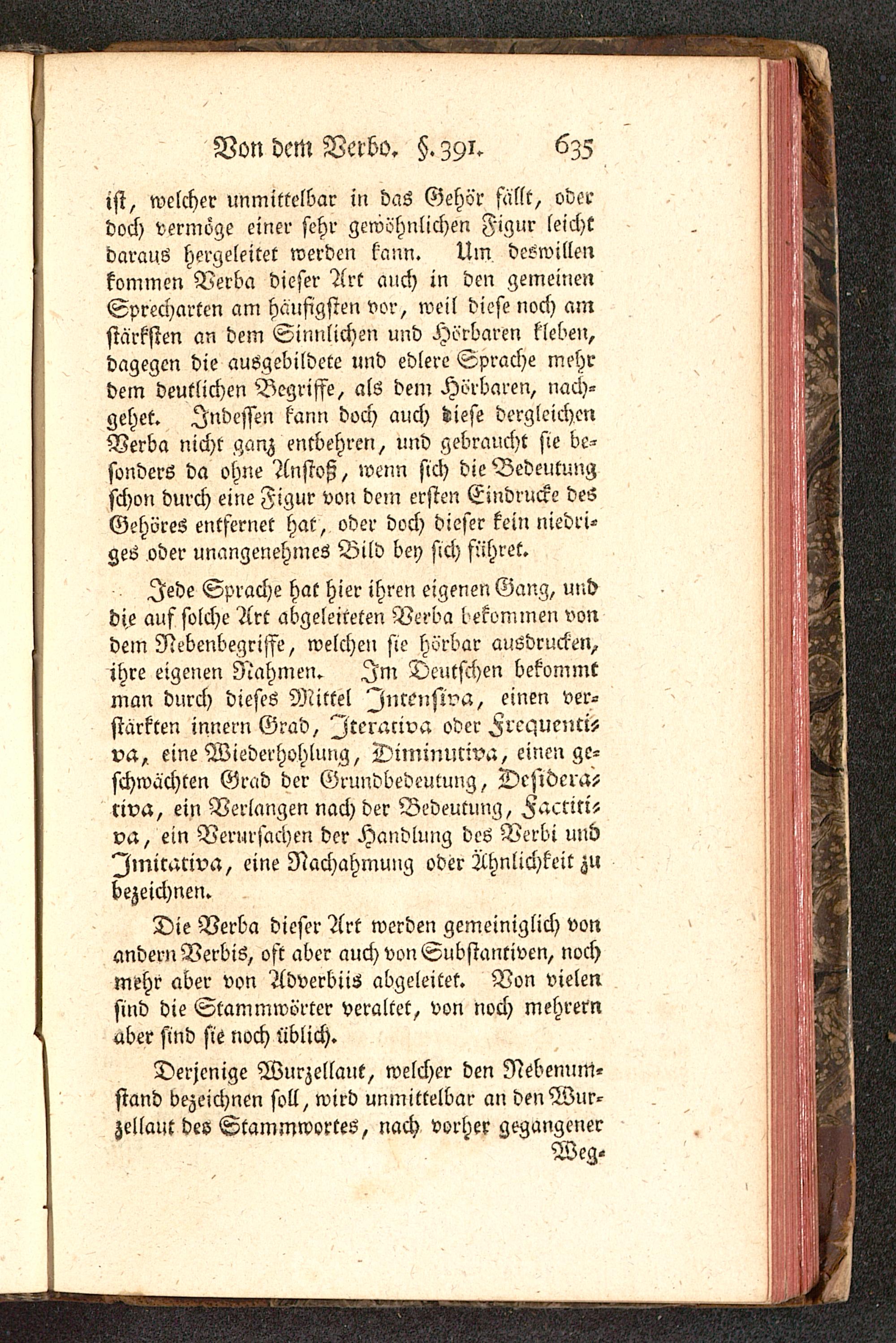 Von dem Verbo. §. 391. 635

ist, welcher unmittelbar in das Gehör fällt, oder doch vermöge einer sehr gewöhnlichen Figur leicht daraus hergeleitet werden kann. Um deswillen kommen Verba dieser Art auch in den gemeinen Sprecharten am häufigsten vor, weil diese noch am stärksten an dem Sinnlichen und Hörbaren kleben, dagegen die ausgebildete und edlere Sprache mehr dem deutlichen Begriffe, als dem Hörbaren, nachgehet. Indessen kann doch auch diese dergleichen Verba nicht ganz entbehren, und gebraucht sie besonders da ohne Anstoß, wenn sich die Bedeutung schon durch eine Figur von dem ersten Eindrucke des Gehöres entfernet hat, oder doch dieser kein niedriges oder unangenehmes Bild bey sich führet.

Jede Sprache hat hier ihren eigenen Gang, und die auf solche Art abgeleiteten Verba bekommen von dem Nebenbegriffe, welchen sie hörbar ausdrucken, ihre eigenen Nahmen. Im Deutschen bekommt man durch dieses Mittel Intensiva, einen verstärkten innern Grad, Iterativa oder Frequentiva, eine Wiederhohlung, Diminutiva, einen geschwächten Grad der Grundbedeutung, Desiderativa, ein Verlangen nach der Bedeutung, Factitiva, ein Verursachen der Handlung des Verbi und Imitativa, eine Nachahmung oder Ähnlichkeit zu bezeichnen.

Die Verba dieser Art werden gemeiniglich von andern Verbis, oft aber auch von Substantiven, noch mehr aber von Adverbiis abgeleitet. Von vielen sind die Stammwörter veraltet, von noch mehrern aber sind sie noch üblich.

Derjenige Wurzellaut, welcher den Nebenumstand bezeichnen soll, wird unmittelbar an den Wurzellaut des Stammwortes, nach vorher gegangener Weg-